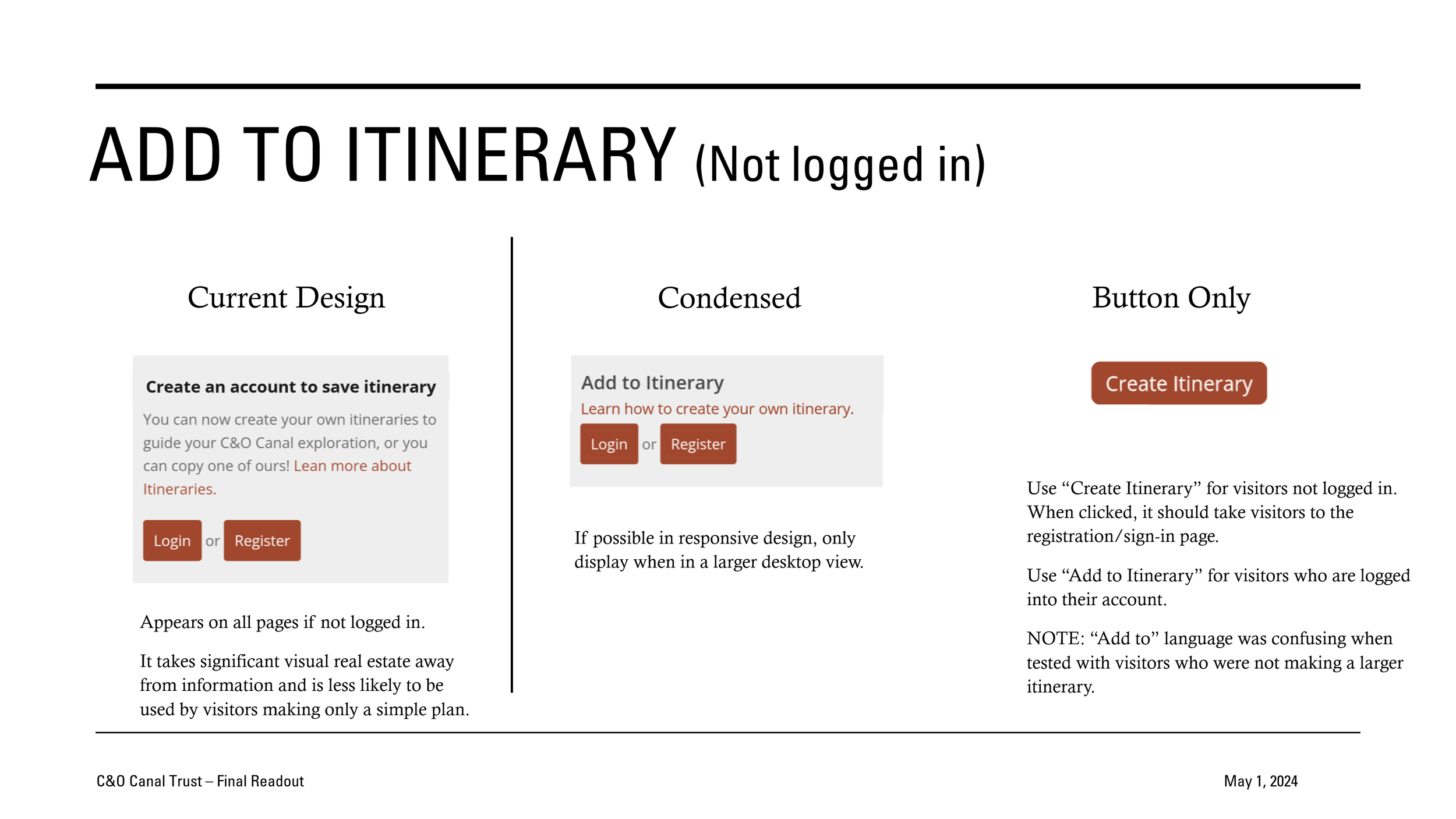 ADD TO ITINERARY (Not logged in)

Current Design

Create an account to save itinerary

You can now create your own itineraries to guide your C&O Canal exploration, or you can copy one of ours! Lean more about Itineraries.

Login or Register

Appears on all pages if not logged in.

It takes significant visual real estate away from information and is less likely to be used by visitors making only a simple plan.

Condensed

Add to Itinerary

Learn how to create your own itinerary.

Login or Register

If possible in responsive design, only display when in a larger desktop view.

Button Only

Create Itinerary

Use “Create Itinerary” for visitors not logged in. When clicked, it should take visitors to the registration/sign-in page.

Use “Add to Itinerary” for visitors who are logged into their account.

NOTE: “Add to” language was confusing when tested with visitors who were not making a larger itinerary.

C&O Canal Trust – Final Readout

May 1, 2024